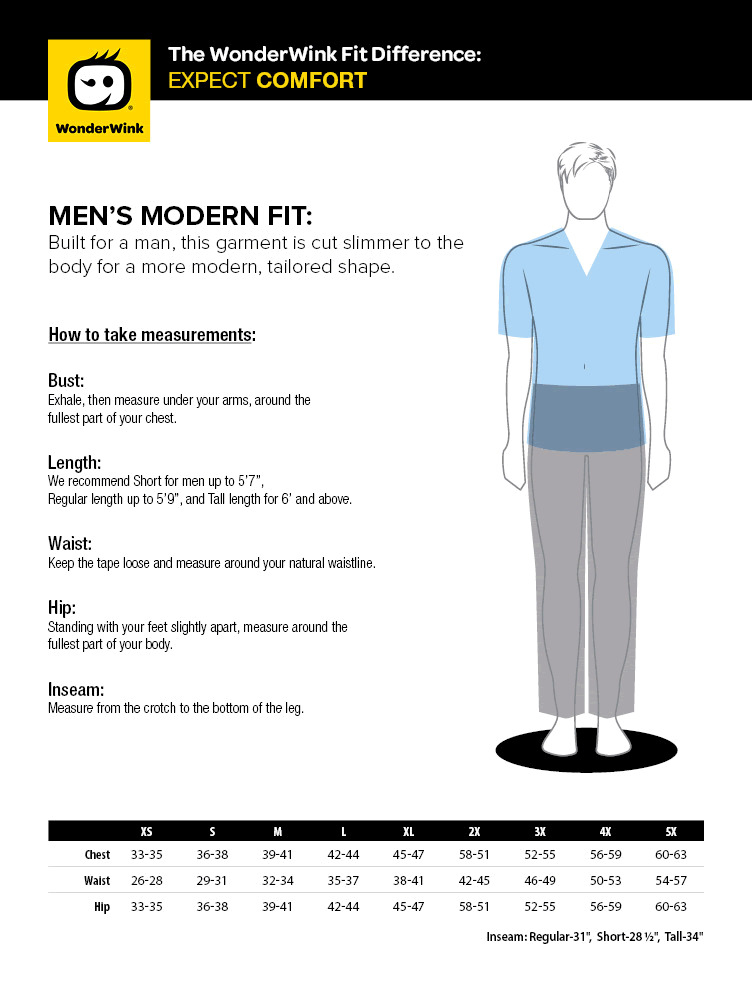 WonderWink

The WonderWink Fit Difference:
EXPECT COMFORT

MEN'S MODERN FIT:
Built for a man, this garment is cut slimmer to the body for a more modern, tailored shape.

How to take measurements:

Bust:
Exhale, then measure under your arms, around the fullest part of your chest.

Length:
We recommend Short for men up to 5'7", Regular length up to 5'9", and Tall length for 6' and above.

Waist:
Keep the tape loose and measure around your natural waistline.

Hip:
Standing with your feet slightly apart, measure around the fullest part of your body.

Inseam:
Measure from the crotch to the bottom of the leg.

| | XS | S | M | L | XL | 2X | 3X | 4X | 5X |
|---|---|---|---|---|---|---|---|---|---|
| Chest | 33-35 | 36-38 | 39-41 | 42-44 | 45-47 | 58-51 | 52-55 | 56-59 | 60-63 |
| Waist | 26-28 | 29-31 | 32-34 | 35-37 | 38-41 | 42-45 | 46-49 | 50-53 | 54-57 |
| Hip | 33-35 | 36-38 | 39-41 | 42-44 | 45-47 | 58-51 | 52-55 | 56-59 | 60-63 |

Inseam: Regular-31", Short-28 ½", Tall-34"